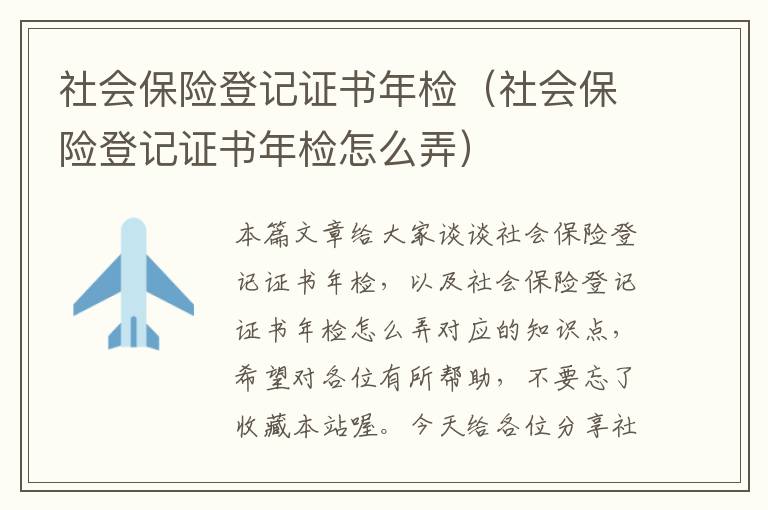 社会保险登记证书年检（社会保险登记证书年检怎么弄）

本篇文章给大家谈谈社会保险登记证书年检，以及社会保险登记证书年检怎么弄对应的知识点，希望对各位有所帮助，不要忘了收藏本站喔。今天给各位分享社